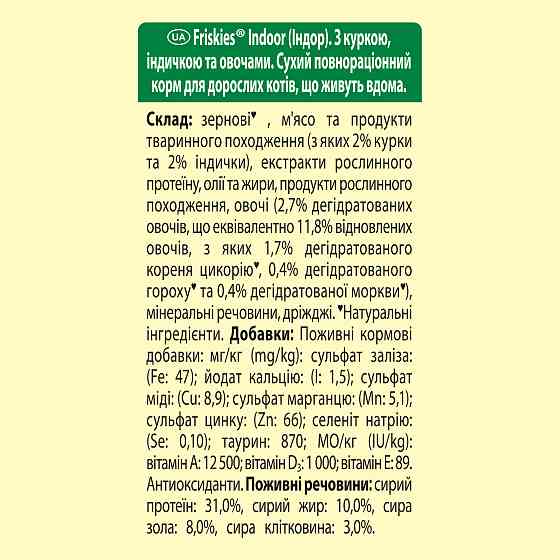 UA Friskies® Indoor (Індор). З куркою, індичкою та овочами. Сухий повнораціонний корм для дорослих котів, що живуть вдома.

Склад: зернові♥ , м'ясо та продукти тваринного походження (з яких 2% курки та 2% індички), екстракти рослинного протеїну, олії та жири, продукти рослинного походження, овочі (2,7% дегідратованих овочів, що еквівалентно 11,8% відновлених овочів, з яких 1,7% дегідратованого кореня цикорію♥, 0,4% дегідратованого гороху♥ та 0,4% дегідратованої моркви♥), мінеральні речовини, дріжджі. ♥Натуральні інгредієнти. Добавки: Поживні кормові добавки: мг/кг (mg/kg): сульфат заліза: (Fe: 47); йодат кальцію: (I: 1,5); сульфат міді: (Cu: 8,9); сульфат марганцю: (Mn: 5,1); сульфат цинку: (Zn: 66); селеніт натрію: (Se: 0,10); таурин: 870; МО/кг (IU/kg): вітамін A: 12 500; вітамін $D_3$: 1 000; вітамін E: 89. Антиоксиданти. Поживні речовини: сирий протеїн: 31,0%, сирий жир: 10,0%, сира зола: 8,0%, сира клітковина: 3,0%.